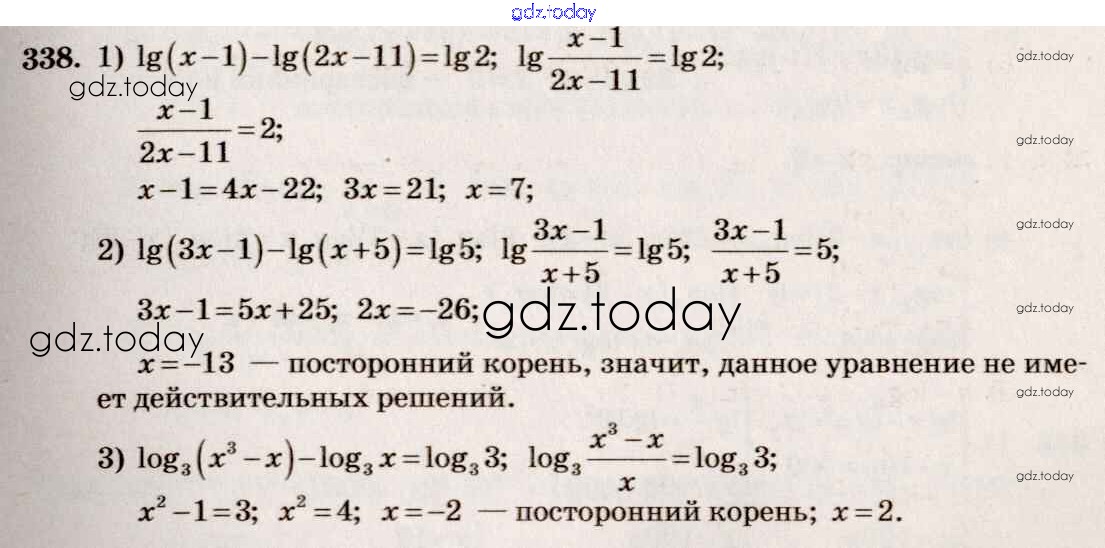 338. 1) $\lg(x-1)-\lg(2x-11)=\lg 2$; $\lg\frac{x-1}{2x-11}=\lg 2$;

$\frac{x-1}{2x-11}=2$;

$x-1=4x-22$; $3x=21$; $x=7$;

2) $\lg(3x-1)-\lg(x+5)=\lg 5$; $\lg\frac{3x-1}{x+5}=\lg 5$; $\frac{3x-1}{x+5}=5$;

$3x-1=5x+25$; $2x=-26$;

$x=-13$ — посторонний корень, значит, данное уравнение не имеет действительных решений.

3) $\log_3(x^3-x)-\log_3 x=\log_3 3$; $\log_3\frac{x^3-x}{x}=\log_3 3$;

$x^2-1=3$; $x^2=4$; $x=-2$ — посторонний корень; $x=2$.

gdz.today